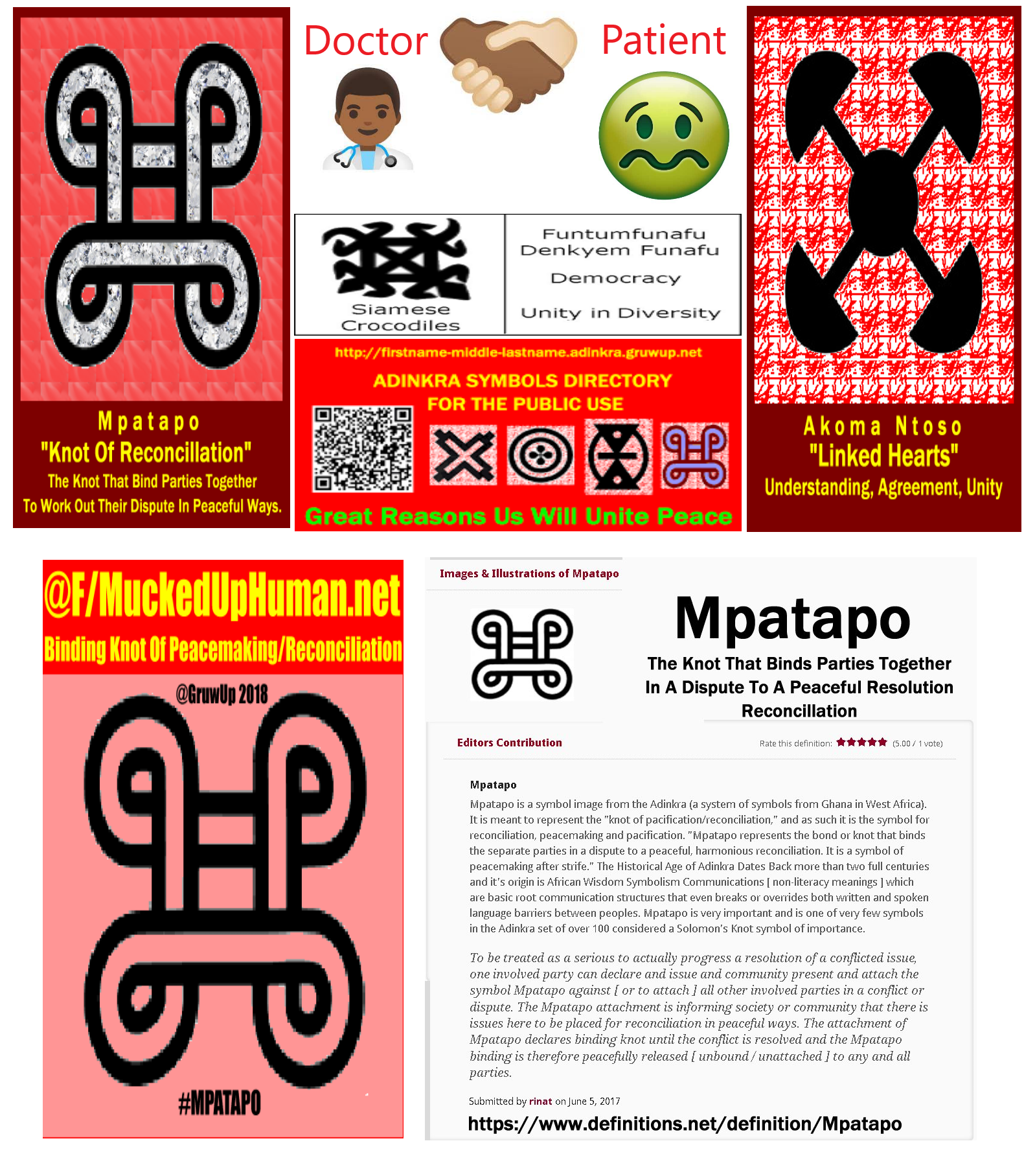 Mpatapo
"Knot Of Reconcillation"
The Knot That Bind Parties Together
To Work Out Their Dispute In Peaceful Ways.

Doctor

Patient

Siamese Crocodiles

Funtumfunafu Denkyem Funafu

Democracy

Unity in Diversity

http://firstname-middle-lastname.adinkra.gruwup.net

ADINKRA SYMBOLS DIRECTORY FOR THE PUBLIC USE

Great Reasons Us Will Unite Peace

Akoma Ntoso
"Linked Hearts"
Understanding, Agreement, Unity

@F/MuckedUpHuman.net
Binding Knot Of Peacemaking/Reconciliation
@GruwUp 2018
#MPATAPO

Images & Illustrations of Mpatapo

Mpatapo
The Knot That Binds Parties Together
In A Dispute To A Peaceful Resolution
Reconcillation

Editors Contribution

Rate this definition: (5.00 / 1 vote)

Mpatapo

Mpatapo is a symbol image from the Adinkra (a system of symbols from Ghana in West Africa). It is meant to represent the "knot of pacification/reconciliation," and as such it is the symbol for reconciliation, peacemaking and pacification. "Mpatapo represents the bond or knot that binds the separate parties in a dispute to a peaceful, harmonious reconciliation. It is a symbol of peacemaking after strife." The Historical Age of Adinkra Dates Back more than two full centuries and it's origin is African Wisdom Symbolism Communications [ non-literacy meanings ] which are basic root communication structures that even breaks or overrides both written and spoken language barriers between peoples. Mpatapo is very important and is one of very few symbols in the Adinkra set of over 100 considered a Solomon's Knot symbol of importance.

To be treated as a serious to actually progress a resolution of a conflicted issue, one involved party can declare and issue and community present and attach the symbol Mpatapo against [ or to attach ] all other involved parties in a conflict or dispute. The Mpatapo attachment is informing society or community that there is issues here to be placed for reconciliation in peaceful ways. The attachment of Mpatapo declares binding knot until the conflict is resolved and the Mpatapo binding is therefore peacefully released [ unbound / unattached ] to any and all parties.

Submitted by rinat on June 5, 2017

https://www.definitions.net/definition/Mpatapo